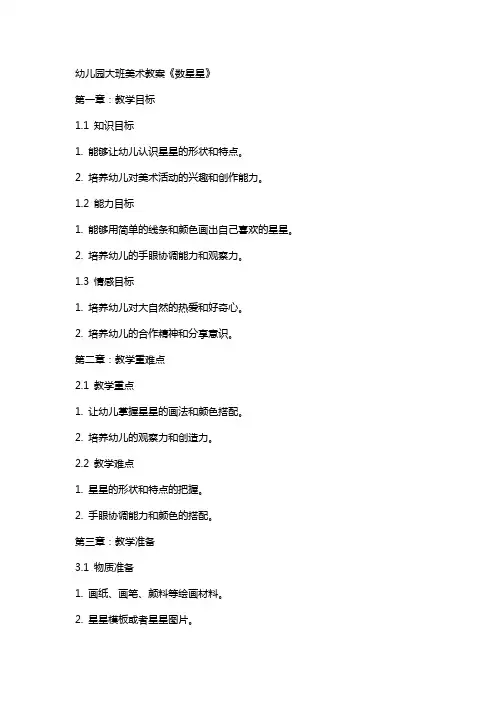 幼儿园大班美术教案《数星星》

第一章：教学目标

1.1 知识目标

1. 能够让幼儿认识星星的形状和特点。

2. 培养幼儿对美术活动的兴趣和创作能力。

1.2 能力目标

1. 能够用简单的线条和颜色画出自己喜欢的星星。

2. 培养幼儿的手眼协调能力和观察力。

1.3 情感目标

1. 培养幼儿对大自然的热爱和好奇心。

2. 培养幼儿的合作精神和分享意识。

第二章：教学重难点

2.1 教学重点

1. 让幼儿掌握星星的画法和颜色搭配。

2. 培养幼儿的观察力和创造力。

2.2 教学难点

1. 星星的形状和特点的把握。

2. 手眼协调能力和颜色的搭配。

第三章：教学准备

3.1 物质准备

1. 画纸、画笔、颜料等绘画材料。

2. 星星模板或者星星图片。